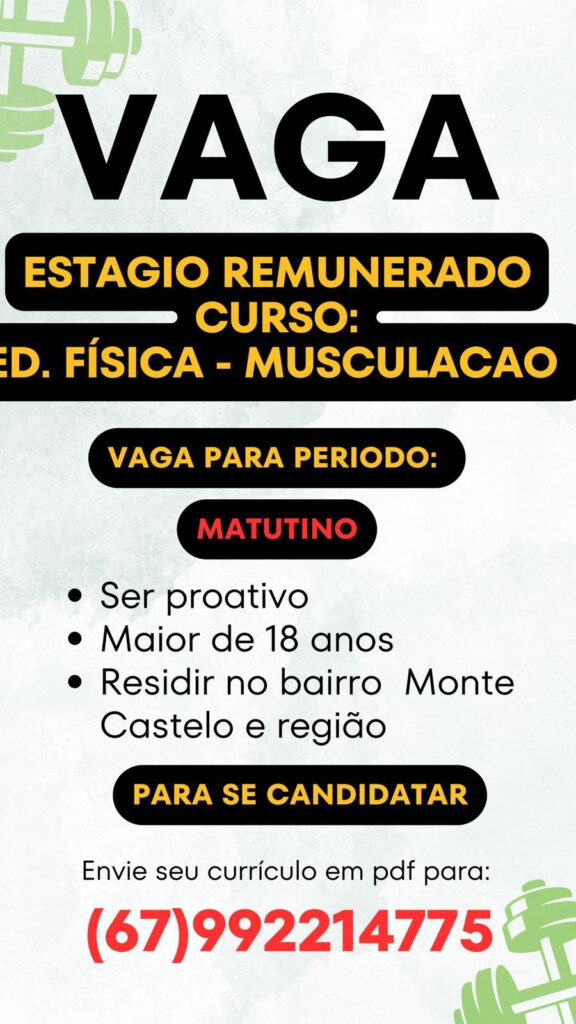 VAGA

ESTAGIO REMUNERADO
CURSO:
ED. FÍSICA - MUSCULACAO

VAGA PARA PERIODO:

MATUTINO

• Ser proativo
• Maior de 18 anos
• Residir no bairro Monte Castelo e região

PARA SE CANDIDATAR

Envie seu currículo em pdf para:

(67)992214775